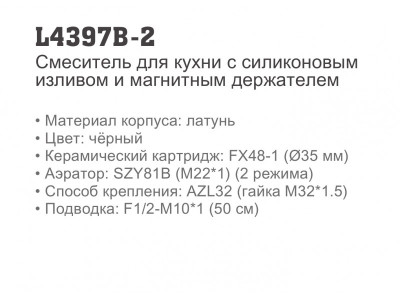 L4397B-2
Смеситель для кухни с силиконовым изливом и магнитным держателем

• Материал корпуса: латунь
• Цвет: чёрный
• Керамический картридж: FX48-1 (Ø35 мм)
• Аэратор: SZY81B (M22*1) (2 режима)
• Способ крепления: AZL32 (гайка M32*1.5)
• Подводка: F1/2-M10*1 (50 см)